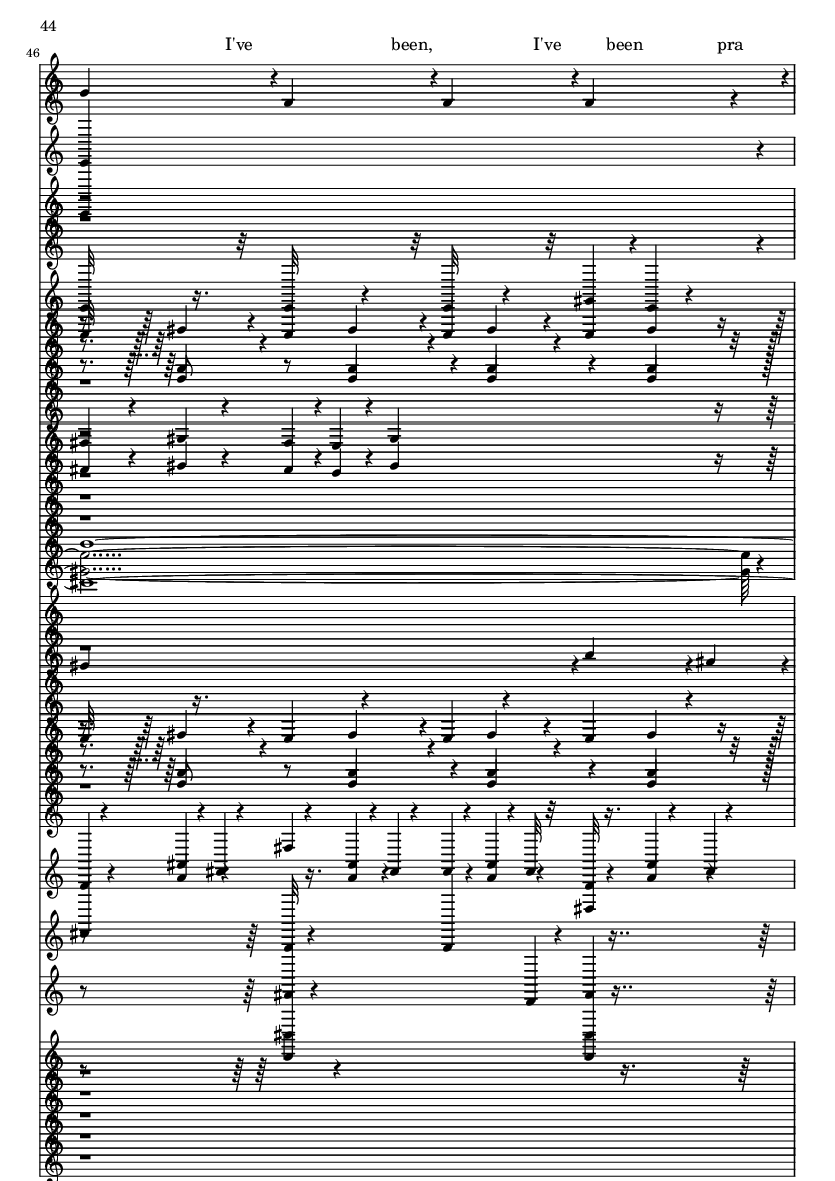 44

46

I've been, I've been pra